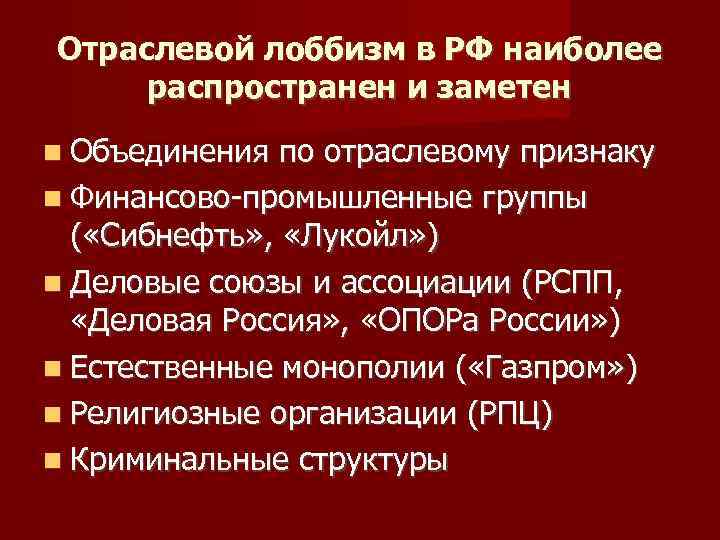 Отраслевой лоббизм в РФ наиболее распространен и заметен

• Объединения по отраслевому признаку
• Финансово-промышленные группы («Сибнефть», «Лукойл»)
• Деловые союзы и ассоциации (РСПП, «Деловая Россия», «ОПОРа России»)
• Естественные монополии («Газпром»)
• Религиозные организации (РПЦ)
• Криминальные структуры